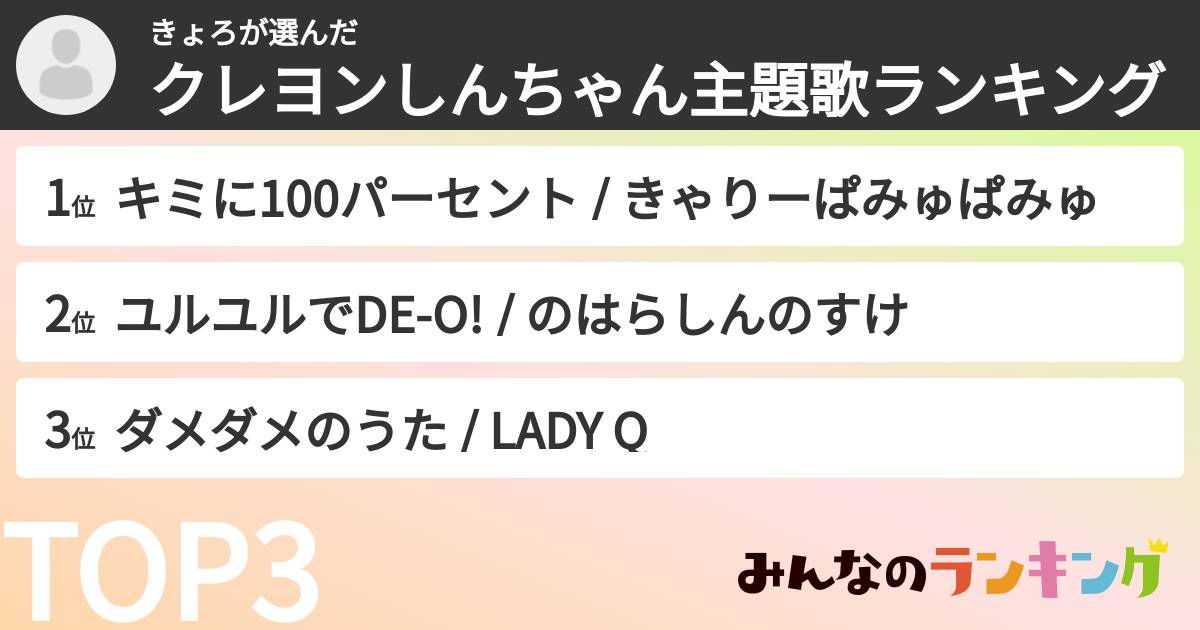 きょろが選んだ
クレヨンしんちゃん主題歌ランキング

1位 キミに100パーセント / きゃりーぱみゅぱみゅ

2位 ユルユルでDE-O! / のはらしんのすけ

3位 ダメダメのうた / LADY Q

TOP3

みんなのランキング